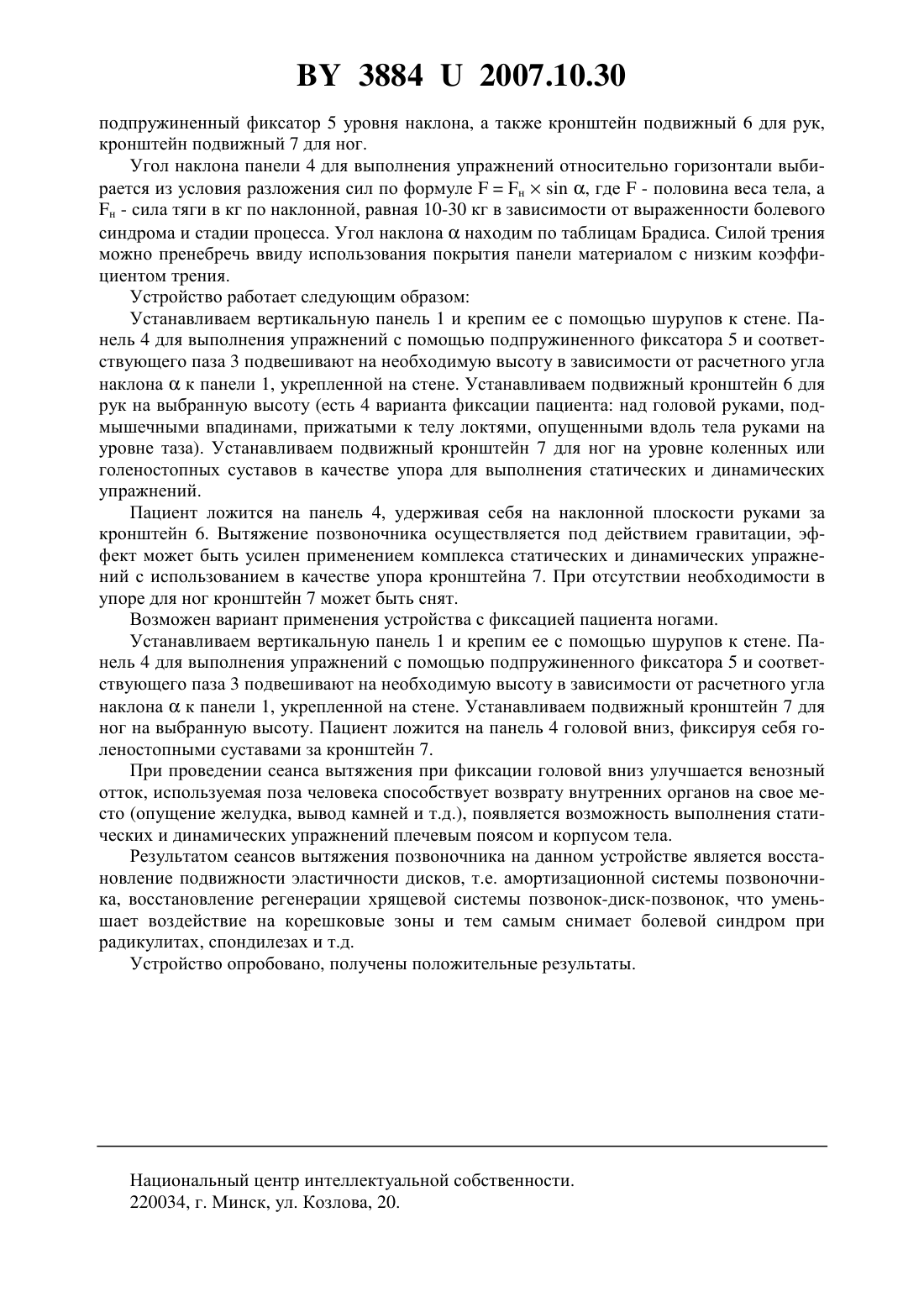 BY 3884 U 2007.10.30

подпружиненный фиксатор 5 уровня наклона, а также кронштейн подвижный 6 для рук, кронштейн подвижный 7 для ног.

Угол наклона панели 4 для выполнения упражнений относительно горизонтали выбирается из условия разложения сил по формуле $F = F_н \times \sin \alpha$, где F - половина веса тела, а $F_н$ - сила тяги в кг по наклонной, равная 10-30 кг в зависимости от выраженности болевого синдрома и стадии процесса. Угол наклона $\alpha$ находим по таблицам Брадиса. Силой трения можно пренебречь ввиду использования покрытия панели материалом с низким коэффициентом трения.

Устройство работает следующим образом:

Устанавливаем вертикальную панель 1 и крепим ее с помощью шурупов к стене. Панель 4 для выполнения упражнений с помощью подпружиненного фиксатора 5 и соответствующего паза 3 подвешивают на необходимую высоту в зависимости от расчетного угла наклона $\alpha$ к панели 1, укрепленной на стене. Устанавливаем подвижный кронштейн 6 для рук на выбранную высоту (есть 4 варианта фиксации пациента: над головой руками, подмышечными впадинами, прижатыми к телу локтями, опущенными вдоль тела руками на уровне таза). Устанавливаем подвижный кронштейн 7 для ног на уровне коленных или голеностопных суставов в качестве упора для выполнения статических и динамических упражнений.

Пациент ложится на панель 4, удерживая себя на наклонной плоскости руками за кронштейн 6. Вытяжение позвоночника осуществляется под действием гравитации, эффект может быть усилен применением комплекса статических и динамических упражнений с использованием в качестве упора кронштейна 7. При отсутствии необходимости в упоре для ног кронштейн 7 может быть снят.

Возможен вариант применения устройства с фиксацией пациента ногами.

Устанавливаем вертикальную панель 1 и крепим ее с помощью шурупов к стене. Панель 4 для выполнения упражнений с помощью подпружиненного фиксатора 5 и соответствующего паза 3 подвешивают на необходимую высоту в зависимости от расчетного угла наклона $\alpha$ к панели 1, укрепленной на стене. Устанавливаем подвижный кронштейн 7 для ног на выбранную высоту. Пациент ложится на панель 4 головой вниз, фиксируя себя голеностопными суставами за кронштейн 7.

При проведении сеанса вытяжения при фиксации головой вниз улучшается венозный отток, используемая поза человека способствует возврату внутренних органов на свое место (опущение желудка, вывод камней и т.д.), появляется возможность выполнения статических и динамических упражнений плечевым поясом и корпусом тела.

Результатом сеансов вытяжения позвоночника на данном устройстве является восстановление подвижности эластичности дисков, т.е. амортизационной системы позвоночника, восстановление регенерации хрящевой системы позвонок-диск-позвонок, что уменьшает воздействие на корешковые зоны и тем самым снимает болевой синдром при радикулитах, спондилезах и т.д.

Устройство опробовано, получены положительные результаты.

Национальный центр интеллектуальной собственности.
220034, г. Минск, ул. Козлова, 20.